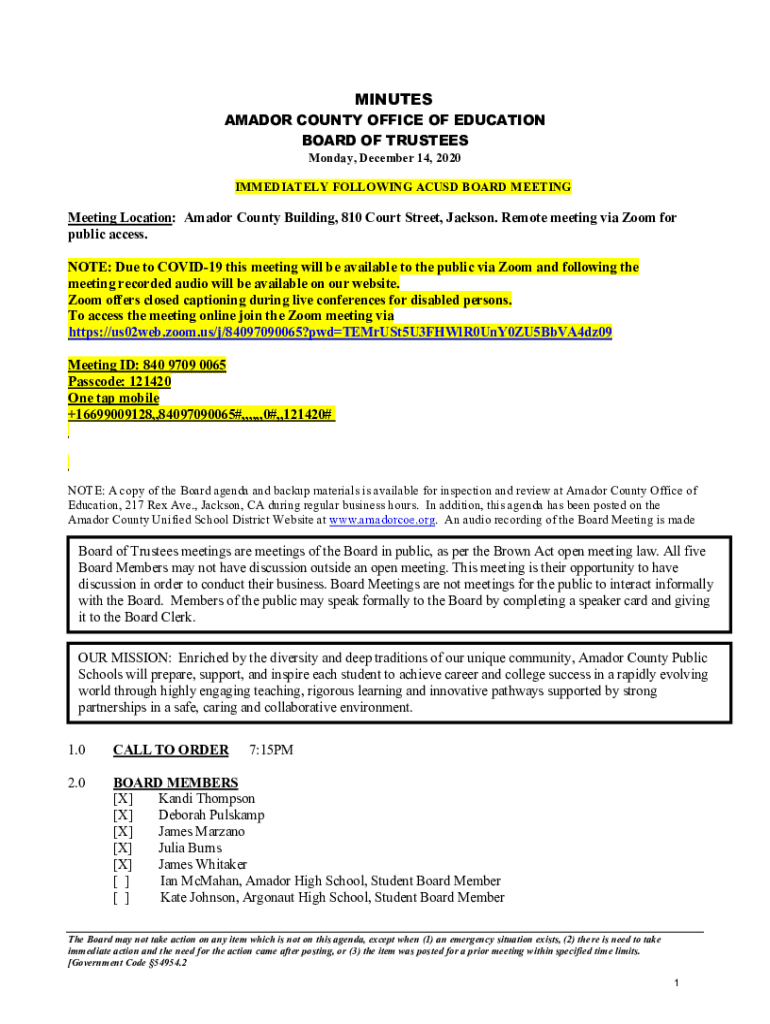 MINUTES
AMADOR COUNTY OFFICE OF EDUCATION
BOARD OF TRUSTEES
Monday, December 14, 2020

IMMEDIATELY FOLLOWING ACUSD BOARD MEETING

Meeting Location: Amador County Building, 810 Court Street, Jackson. Remote meeting via Zoom for public access.

NOTE: Due to COVID-19 this meeting will be available to the public via Zoom and following the meeting recorded audio will be available on our website.
Zoom offers closed captioning during live conferences for disabled persons.
To access the meeting online join the Zoom meeting via
https://us02web.zoom.us/j/84097090065?pwd=TEMrUSt5U3FHWlR0UnY0ZU5BbVA4dz09

Meeting ID: 840 9709 0065
Passcode: 121420
One tap mobile
+16699009128,,84097090065#,,,,,,0#,,121420#

NOTE: A copy of the Board agenda and backup materials is available for inspection and review at Amador County Office of Education, 217 Rex Ave., Jackson, CA during regular business hours. In addition, this agenda has been posted on the Amador County Unified School District Website at www.amadorcoe.org. An audio recording of the Board Meeting is made

Board of Trustees meetings are meetings of the Board in public, as per the Brown Act open meeting law. All five Board Members may not have discussion outside an open meeting. This meeting is their opportunity to have discussion in order to conduct their business. Board Meetings are not meetings for the public to interact informally with the Board. Members of the public may speak formally to the Board by completing a speaker card and giving it to the Board Clerk.

OUR MISSION: Enriched by the diversity and deep traditions of our unique community, Amador County Public Schools will prepare, support, and inspire each student to achieve career and college success in a rapidly evolving world through highly engaging teaching, rigorous learning and innovative pathways supported by strong partnerships in a safe, caring and collaborative environment.

1.0 CALL TO ORDER 7:15PM

2.0 BOARD MEMBERS
[X] Kandi Thompson
[X] Deborah Pulskamp
[X] James Marzano
[X] Julia Burns
[X] James Whitaker
[ ] Ian McMahan, Amador High School, Student Board Member
[ ] Kate Johnson, Argonaut High School, Student Board Member

The Board may not take action on any item which is not on this agenda, except when (1) an emergency situation exists, (2) there is need to take immediate action and the need for the action came after posting, or (3) the item was posted for a prior meeting within specified time limits. [Government Code §54954.2

1